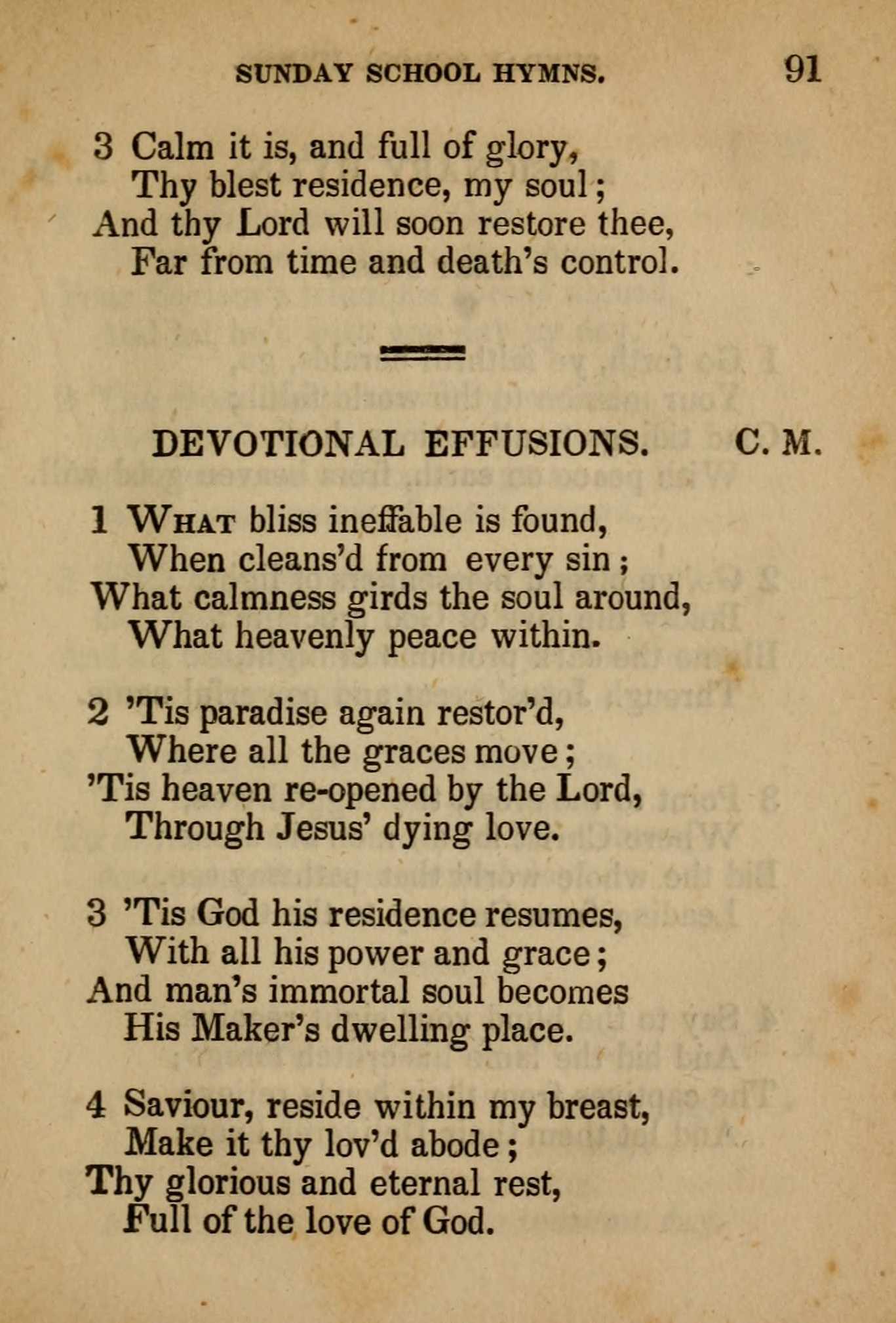 SUNDAY SCHOOL HYMNS. 91

3 Calm it is, and full of glory,
Thy blest residence, my soul;
And thy Lord will soon restore thee,
Far from time and death's control.

DEVOTIONAL EFFUSIONS. C. M.

1 What bliss ineffable is found,
When cleans'd from every sin;
What calmness girds the soul around,
What heavenly peace within.

2 'Tis paradise again restor'd,
Where all the graces move;
'Tis heaven re-opened by the Lord,
Through Jesus' dying love.

3 'Tis God his residence resumes,
With all his power and grace;
And man's immortal soul becomes
His Maker's dwelling place.

4 Saviour, reside within my breast,
Make it thy lov'd abode;
Thy glorious and eternal rest,
Full of the love of God.